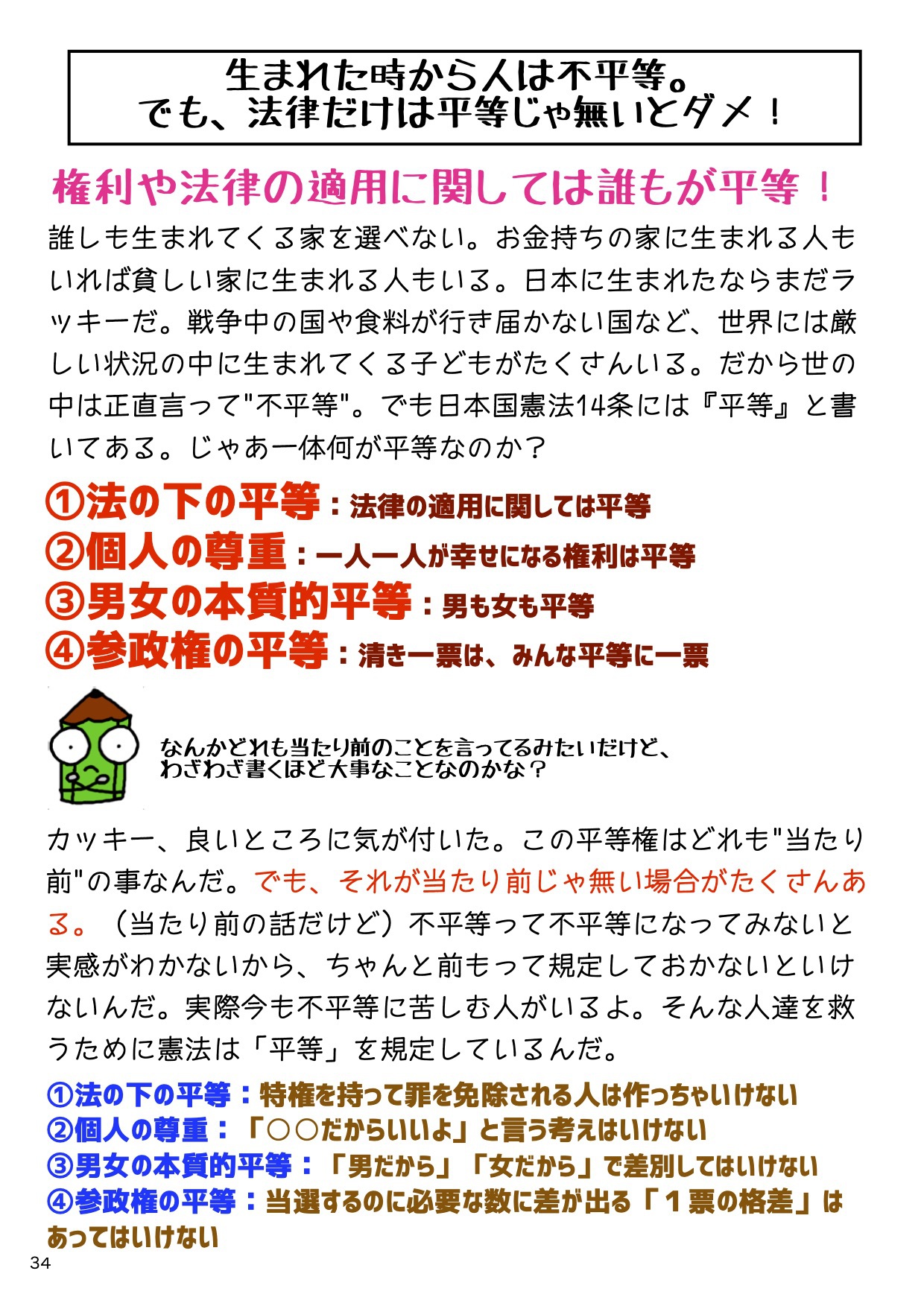 生まれた時から人は不平等。
でも、法律だけは平等じゃ無いとダメ！

権利や法律の適用に関しては誰もが平等！

誰しも生まれてくる家を選べない。お金持ちの家に生まれる人もいれば貧しい家に生まれる人もいる。日本に生まれたならまだラッキーだ。戦争中の国や食料が行き届かない国など、世界には厳しい状況の中に生まれてくる子どもがたくさんいる。だから世の中は正直言って"不平等"。でも日本国憲法14条には『平等』と書いてある。じゃあ一体何が平等なのか？

①法の下の平等：法律の適用に関しては平等
②個人の尊重：一人一人が幸せになる権利は平等
③男女の本質的平等：男も女も平等
④参政権の平等：清き一票は、みんな平等に一票

なんかどれも当たり前のことを言ってるみたいだけど、わざわざ書くほど大事なことなのかな？

カッキー、良いところに気が付いた。この平等権はどれも"当たり前"の事なんだ。でも、それが当たり前じゃ無い場合がたくさんある。（当たり前の話だけど）不平等って不平等になってみないと実感がわかないから、ちゃんと前もって規定しておかないといけないんだ。実際今も不平等に苦しむ人がいるよ。そんな人達を救うために憲法は「平等」を規定しているんだ。

①法の下の平等：特権を持って罪を免除される人は作っちゃいけない
②個人の尊重：「○○だからいいよ」と言う考えはいけない
③男女の本質的平等：「男だから」「女だから」で差別してはいけない
④参政権の平等：当選するのに必要な数に差が出る「１票の格差」はあってはいけない

34